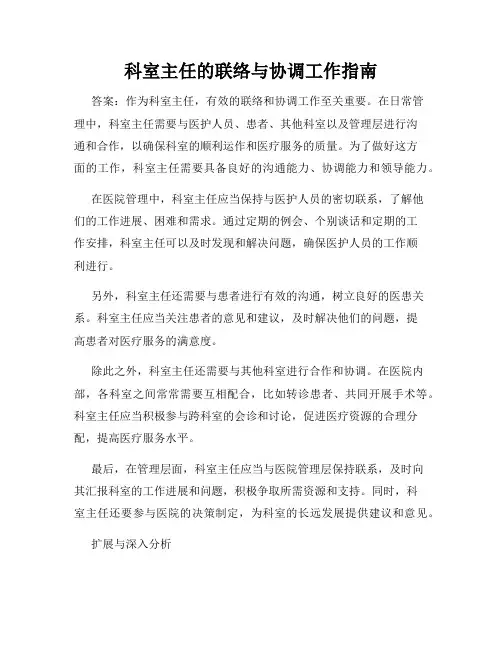 科室主任的联络与协调工作指南

答案：作为科室主任，有效的联络和协调工作至关重要。在日常管理中，科室主任需要与医护人员、患者、其他科室以及管理层进行沟通和合作，以确保科室的顺利运作和医疗服务的质量。为了做好这方面的工作，科室主任需要具备良好的沟通能力、协调能力和领导能力。

在医院管理中，科室主任应当保持与医护人员的密切联系，了解他们的工作进展、困难和需求。通过定期的例会、个别谈话和定期的工作安排，科室主任可以及时发现和解决问题，确保医护人员的工作顺利进行。

另外，科室主任还需要与患者进行有效的沟通，树立良好的医患关系。科室主任应当关注患者的意见和建议，及时解决他们的问题，提高患者对医疗服务的满意度。

除此之外，科室主任还需要与其他科室进行合作和协调。在医院内部，各科室之间常常需要互相配合，比如转诊患者、共同开展手术等。科室主任应当积极参与跨科室的会诊和讨论，促进医疗资源的合理分配，提高医疗服务水平。

最后，在管理层面，科室主任应当与医院管理层保持联系，及时向其汇报科室的工作进展和问题，积极争取所需资源和支持。同时，科室主任还要参与医院的决策制定，为科室的长远发展提供建议和意见。

扩展与深入分析